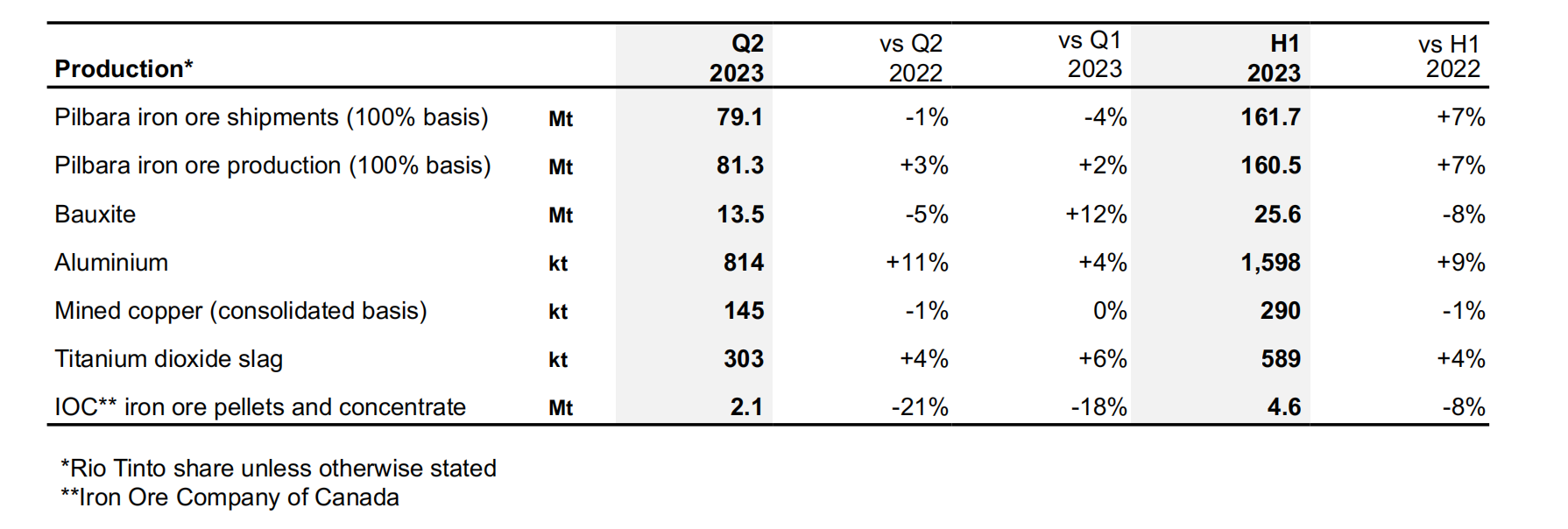 | Production* | | Q2 2023 | vs Q2 2022 | vs Q1 2023 | H1 2023 | vs H1 2022 |
|---|---|---|---|---|---|---|
| Pilbara iron ore shipments (100% basis) | Mt | 79.1 | -1% | -4% | 161.7 | +7% |
| Pilbara iron ore production (100% basis) | Mt | 81.3 | +3% | +2% | 160.5 | +7% |
| Bauxite | Mt | 13.5 | -5% | +12% | 25.6 | -8% |
| Aluminium | kt | 814 | +11% | +4% | 1,598 | +9% |
| Mined copper (consolidated basis) | kt | 145 | -1% | 0% | 290 | -1% |
| Titanium dioxide slag | kt | 303 | +4% | +6% | 589 | +4% |
| IOC** iron ore pellets and concentrate | Mt | 2.1 | -21% | -18% | 4.6 | -8% |

*Rio Tinto share unless otherwise stated
**Iron Ore Company of Canada